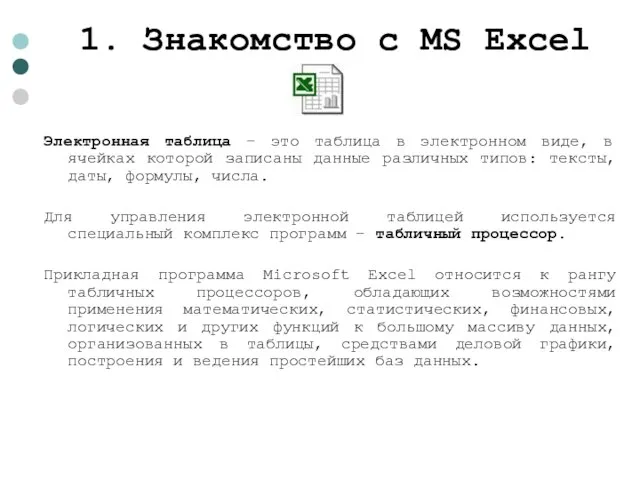 1. Знакомство с MS Excel

Электронная таблица – это таблица в электронном виде, в ячейках которой записаны данные различных типов: тексты, даты, формулы, числа.

Для управления электронной таблицей используется специальный комплекс программ – табличный процессор.

Прикладная программа Microsoft Excel относится к рангу табличных процессоров, обладающих возможностями применения математических, статистических, финансовых, логических и других функций к большому массиву данных, организованных в таблицы, средствами деловой графики, построения и ведения простейших баз данных.